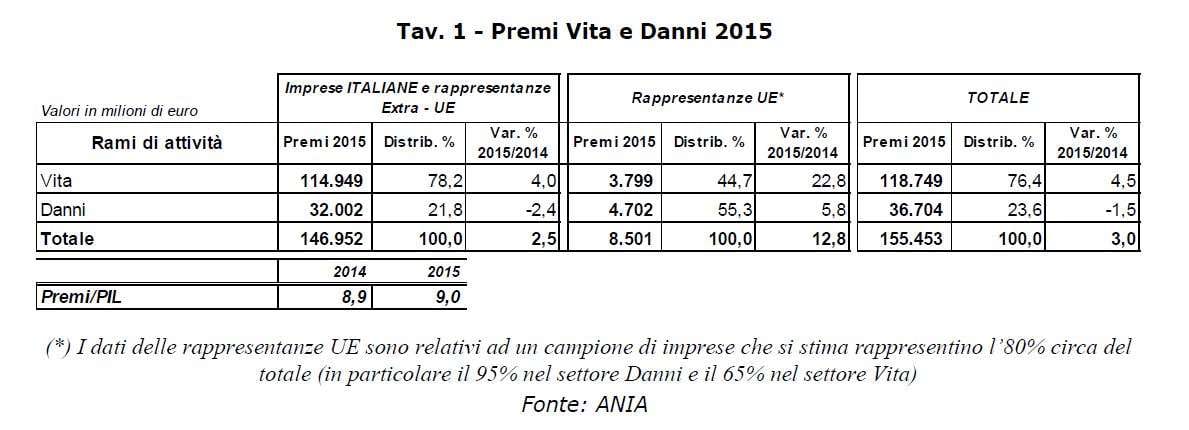 Tav. 1 - Premi Vita e Danni 2015

| Valori in milioni di euro | Imprese ITALIANE e rappresentanze Extra - UE | | | Rappresentanze UE* | | | TOTALE | | |
|---|---|---|---|---|---|---|---|---|---|
| Rami di attività | Premi 2015 | Distrib. % | Var. % 2015/2014 | Premi 2015 | Distrib. % | Var. % 2015/2014 | Premi 2015 | Distrib. % | Var. % 2015/2014 |
| Vita | 114.949 | 78,2 | 4,0 | 3.799 | 44,7 | 22,8 | 118.749 | 76,4 | 4,5 |
| Danni | 32.002 | 21,8 | -2,4 | 4.702 | 55,3 | 5,8 | 36.704 | 23,6 | -1,5 |
| Totale | 146.952 | 100,0 | 2,5 | 8.501 | 100,0 | 12,8 | 155.453 | 100,0 | 3,0 |

| | 2014 | 2015 |
|---|---|---|
| Premi/PIL | 8,9 | 9,0 |

(*) I dati delle rappresentanze UE sono relativi ad un campione di imprese che si stima rappresentino l'80% circa del totale (in particolare il 95% nel settore Danni e il 65% nel settore Vita)

Fonte: ANIA